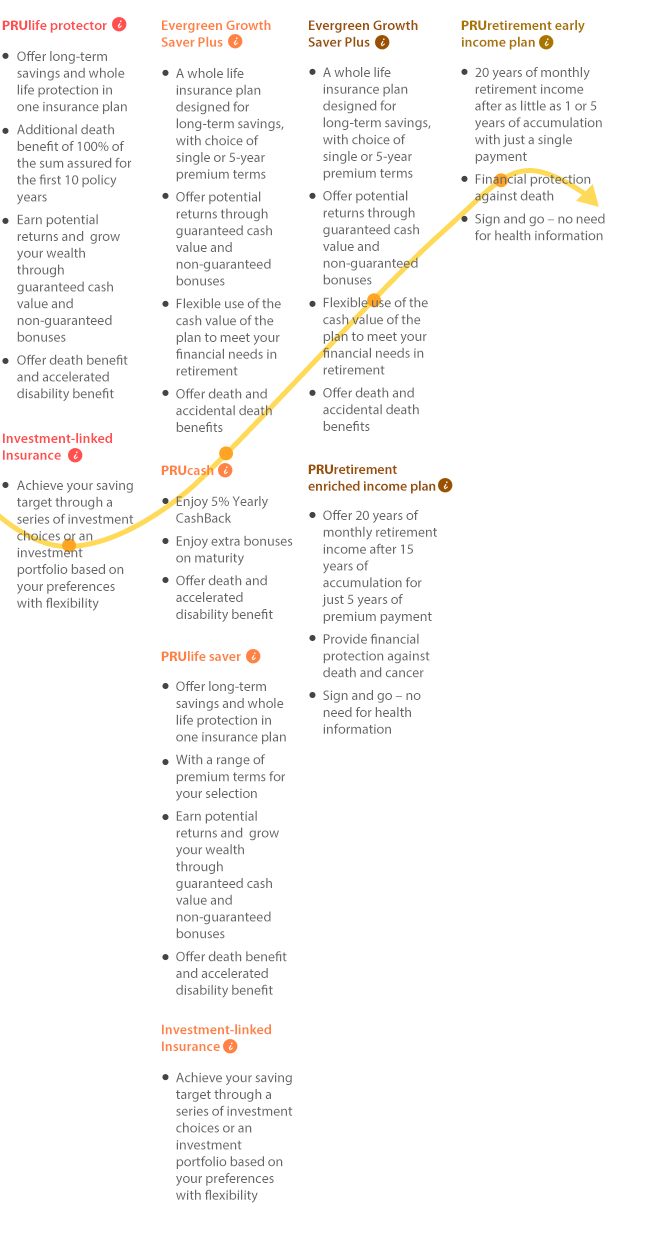 PRUlife protector

- Offer long-term savings and whole life protection in one insurance plan
- Additional death benefit of 100% of the sum assured for the first 10 policy years
- Earn potential returns and grow your wealth through guaranteed cash value and non-guaranteed bonuses
- Offer death benefit and accelerated disability benefit

Investment-linked Insurance

- Achieve your saving target through a series of investment choices or an investment portfolio based on your preferences with flexibility

Evergreen Growth Saver Plus

- A whole life insurance plan designed for long-term savings, with choice of single or 5-year premium terms
- Offer potential returns through guaranteed cash value and non-guaranteed bonuses
- Flexible use of the cash value of the plan to meet your financial needs in retirement
- Offer death and accidental death benefits

PRUcash

- Enjoy 5% Yearly CashBack
- Enjoy extra bonuses on maturity
- Offer death and accelerated disability benefit

PRUlife saver

- Offer long-term savings and whole life protection in one insurance plan
- With a range of premium terms for your selection
- Earn potential returns and grow your wealth through guaranteed cash value and non-guaranteed bonuses
- Offer death benefit and accelerated disability benefit

Investment-linked Insurance

- Achieve your saving target through a series of investment choices or an investment portfolio based on your preferences with flexibility

Evergreen Growth Saver Plus

- A whole life insurance plan designed for long-term savings, with choice of single or 5-year premium terms
- Offer potential returns through guaranteed cash value and non-guaranteed bonuses
- Flexible use of the cash value of the plan to meet your financial needs in retirement
- Offer death and accidental death benefits

PRUretirement enriched income plan

- Offer 20 years of monthly retirement income after 15 years of accumulation for just 5 years of premium payment
- Provide financial protection against death and cancer
- Sign and go – no need for health information

PRUretirement early income plan

- 20 years of monthly retirement income after as little as 1 or 5 years of accumulation with just a single payment
- Financial protection against death
- Sign and go – no need for health information